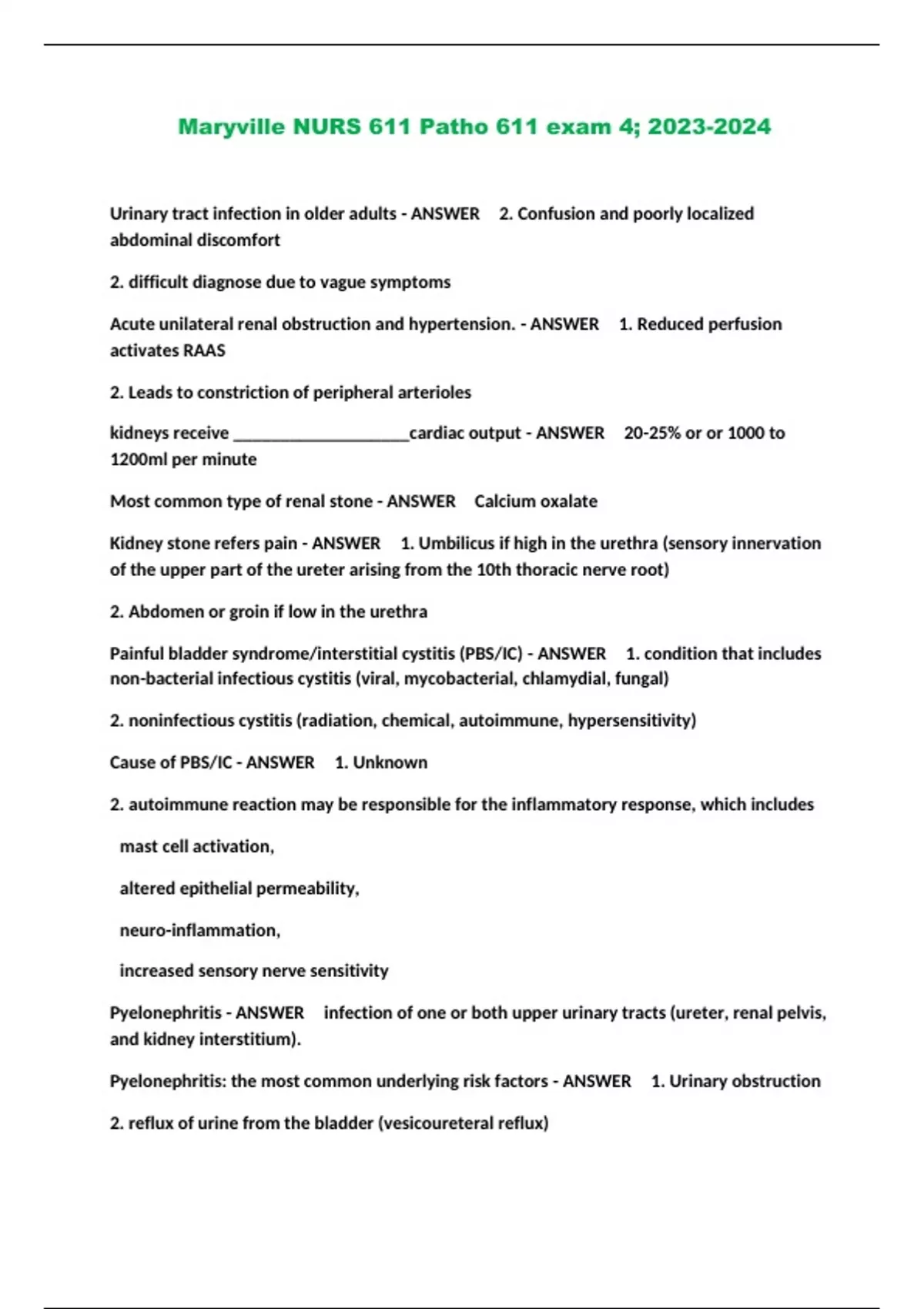 Maryville NURS 611 Patho 611 exam 4; 2023-2024

Urinary tract infection in older adults - ANSWER 2. Confusion and poorly localized abdominal discomfort

2. difficult diagnose due to vague symptoms

Acute unilateral renal obstruction and hypertension. - ANSWER 1. Reduced perfusion activates RAAS

2. Leads to constriction of peripheral arterioles

kidneys receive ____________________cardiac output - ANSWER 20-25% or or 1000 to 1200ml per minute

Most common type of renal stone - ANSWER Calcium oxalate

Kidney stone refers pain - ANSWER 1. Umbilicus if high in the urethra (sensory innervation of the upper part of the ureter arising from the 10th thoracic nerve root)

2. Abdomen or groin if low in the urethra

Painful bladder syndrome/interstitial cystitis (PBS/IC) - ANSWER 1. condition that includes non-bacterial infectious cystitis (viral, mycobacterial, chlamydial, fungal)

2. noninfectious cystitis (radiation, chemical, autoimmune, hypersensitivity)

Cause of PBS/IC - ANSWER 1. Unknown

2. autoimmune reaction may be responsible for the inflammatory response, which includes

mast cell activation,

altered epithelial permeability,

neuro-inflammation,

increased sensory nerve sensitivity

Pyelonephritis - ANSWER infection of one or both upper urinary tracts (ureter, renal pelvis, and kidney interstitium).

Pyelonephritis: the most common underlying risk factors - ANSWER 1. Urinary obstruction

2. reflux of urine from the bladder (vesicoureteral reflux)